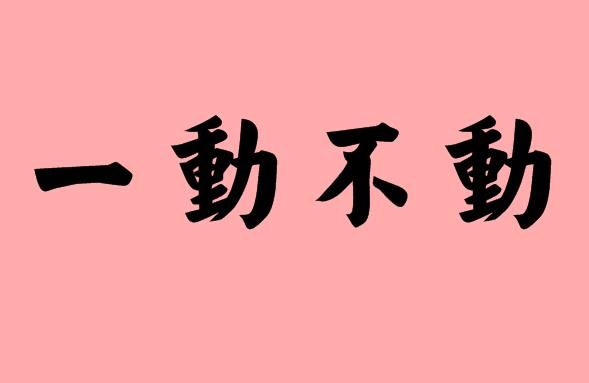 一動不動